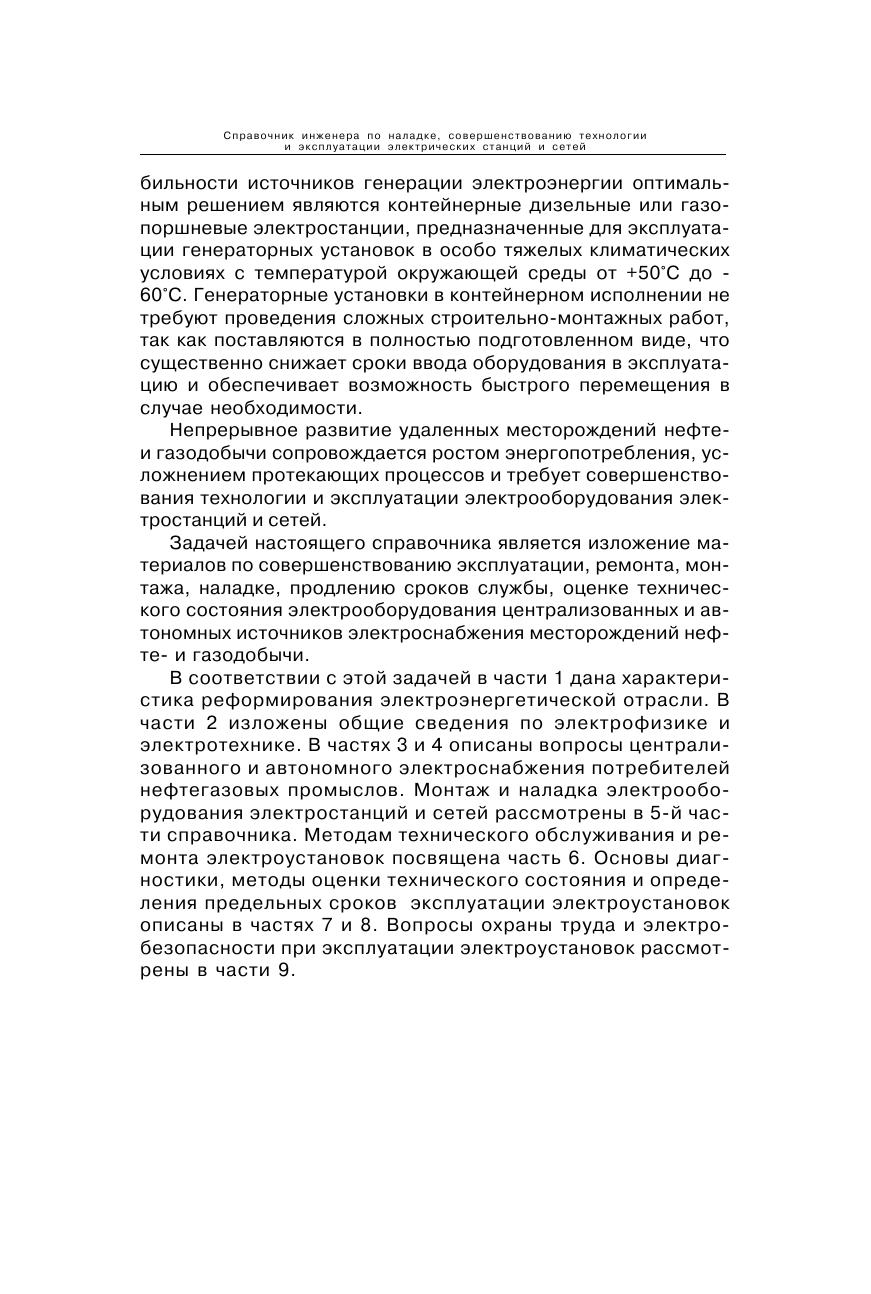 Справочник инженера по наладке, совершенствованию технологии и эксплуатации электрических станций и сетей

бильности источников генерации электроэнергии оптимальным решением являются контейнерные дизельные или газопоршневые электростанции, предназначенные для эксплуатации генераторных установок в особо тяжелых климатических условиях с температурой окружающей среды от +50°С до -60°С. Генераторные установки в контейнерном исполнении не требуют проведения сложных строительно-монтажных работ, так как поставляются в полностью подготовленном виде, что существенно снижает сроки ввода оборудования в эксплуатацию и обеспечивает возможность быстрого перемещения в случае необходимости.

Непрерывное развитие удаленных месторождений нефте- и газодобычи сопровождается ростом энергопотребления, усложнением протекающих процессов и требует совершенствования технологии и эксплуатации электрооборудования электростанций и сетей.

Задачей настоящего справочника является изложение материалов по совершенствованию эксплуатации, ремонта, монтажа, наладке, продлению сроков службы, оценке технического состояния электрооборудования централизованных и автономных источников электроснабжения месторождений нефте- и газодобычи.

В соответствии с этой задачей в части 1 дана характеристика реформирования электроэнергетической отрасли. В части 2 изложены общие сведения по электрофизике и электротехнике. В частях 3 и 4 описаны вопросы централизованного и автономного электроснабжения потребителей нефтегазовых промыслов. Монтаж и наладка электрооборудования электростанций и сетей рассмотрены в 5-й части справочника. Методам технического обслуживания и ремонта электроустановок посвящена часть 6. Основы диагностики, методы оценки технического состояния и определения предельных сроков эксплуатации электроустановок описаны в частях 7 и 8. Вопросы охраны труда и электробезопасности при эксплуатации электроустановок рассмотрены в части 9.